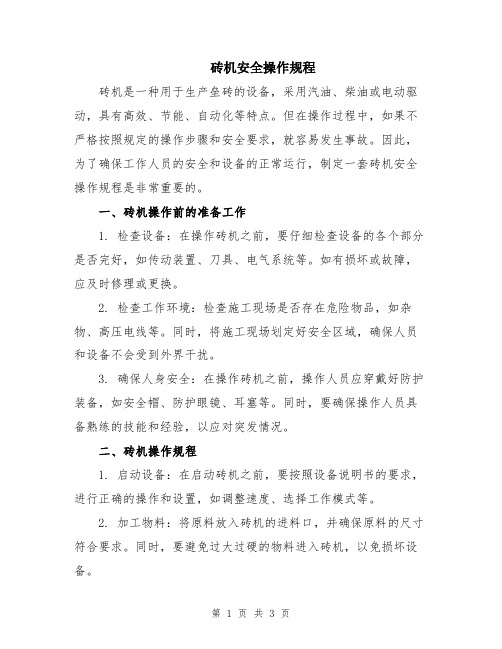 砖机安全操作规程

砖机是一种用于生产垒砖的设备，采用汽油、柴油或电动驱动，具有高效、节能、自动化等特点。但在操作过程中，如果不严格按照规定的操作步骤和安全要求，就容易发生事故。因此，为了确保工作人员的安全和设备的正常运行，制定一套砖机安全操作规程是非常重要的。

一、砖机操作前的准备工作

1. 检查设备：在操作砖机之前，要仔细检查设备的各个部分是否完好，如传动装置、刀具、电气系统等。如有损坏或故障，应及时修理或更换。

2. 检查工作环境：检查施工现场是否存在危险物品，如杂物、高压电线等。同时，将施工现场划定好安全区域，确保人员和设备不会受到外界干扰。

3. 确保人身安全：在操作砖机之前，操作人员应穿戴好防护装备，如安全帽、防护眼镜、耳塞等。同时，要确保操作人员具备熟练的技能和经验，以应对突发情况。

二、砖机操作规程

1. 启动设备：在启动砖机之前，要按照设备说明书的要求，进行正确的操作和设置，如调整速度、选择工作模式等。

2. 加工物料：将原料放入砖机的进料口，并确保原料的尺寸符合要求。同时，要避免过大过硬的物料进入砖机，以免损坏设备。

第 1 页 共 3 页